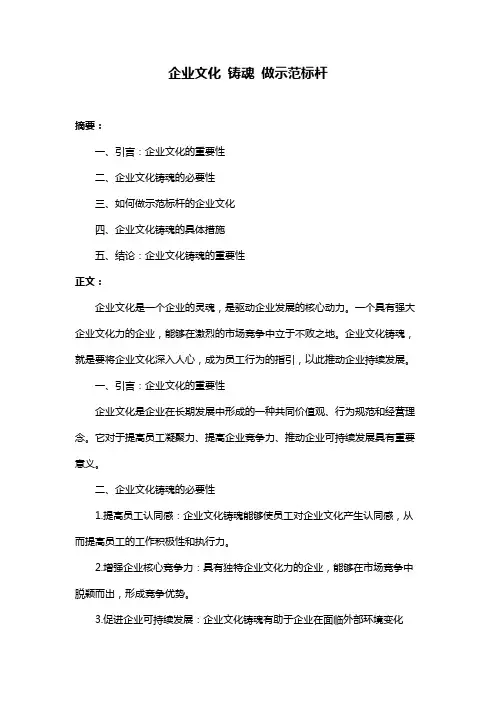 企业文化 铸魂 做示范标杆

摘要：

一、引言：企业文化的重要性

二、企业文化铸魂的必要性

三、如何做示范标杆的企业文化

四、企业文化铸魂的具体措施

五、结论：企业文化铸魂的重要性

正文：

企业文化是一个企业的灵魂，是驱动企业发展的核心动力。一个具有强大企业文化力的企业，能够在激烈的市场竞争中立于不败之地。企业文化铸魂，就是要将企业文化深入人心，成为员工行为的指引，以此推动企业持续发展。

一、引言：企业文化的重要性

企业文化是企业在长期发展中形成的一种共同价值观、行为规范和经营理念。它对于提高员工凝聚力、提高企业竞争力、推动企业可持续发展具有重要意义。

二、企业文化铸魂的必要性

1.提高员工认同感：企业文化铸魂能够使员工对企业文化产生认同感，从而提高员工的工作积极性和执行力。

2.增强企业核心竞争力：具有独特企业文化力的企业，能够在市场竞争中脱颖而出，形成竞争优势。

3.促进企业可持续发展：企业文化铸魂有助于企业在面临外部环境变化